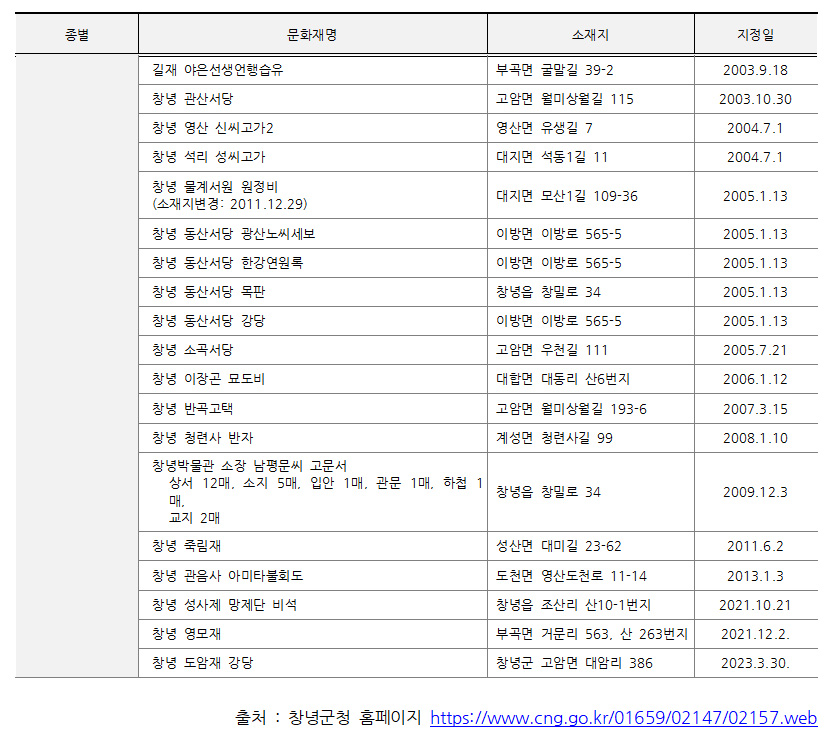 | 종별 | 문화재명 | 소재지 | 지정일 |
|---|---|---|---|
|  | 길재 야은선생언행습유 | 부곡면 굴말길 39-2 | 2003.9.18 |
|  | 창녕 관산서당 | 고암면 월미상월길 115 | 2003.10.30 |
|  | 창녕 영산 신씨고가2 | 영산면 유생길 7 | 2004.7.1 |
|  | 창녕 석리 성씨고가 | 대지면 석동1길 11 | 2004.7.1 |
|  | 창녕 물계서원 원정비 (소재지변경: 2011.12.29) | 대지면 모산1길 109-36 | 2005.1.13 |
|  | 창녕 동산서당 광산노씨세보 | 이방면 이방로 565-5 | 2005.1.13 |
|  | 창녕 동산서당 한강연원록 | 이방면 이방로 565-5 | 2005.1.13 |
|  | 창녕 동산서당 목판 | 창녕읍 창밀로 34 | 2005.1.13 |
|  | 창녕 동산서당 강당 | 이방면 이방로 565-5 | 2005.1.13 |
|  | 창녕 소곡서당 | 고암면 우천길 111 | 2005.7.21 |
|  | 창녕 이장곤 묘도비 | 대합면 대동리 산6번지 | 2006.1.12 |
|  | 창녕 반곡고택 | 고암면 월미상월길 193-6 | 2007.3.15 |
|  | 창녕 청련사 반자 | 계성면 청련사길 99 | 2008.1.10 |
|  | 창녕박물관 소장 남평문씨 고문서 상서 12매, 소지 5매, 입안 1매, 관문 1매, 하첩 1매, 교지 2매 | 창녕읍 창밀로 34 | 2009.12.3 |
|  | 창녕 죽림재 | 성산면 대미길 23-62 | 2011.6.2 |
|  | 창녕 관음사 아미타불회도 | 도천면 영산도천로 11-14 | 2013.1.3 |
|  | 창녕 성사제 망제단 비석 | 창녕읍 조산리 산10-1번지 | 2021.10.21 |
|  | 창녕 영모재 | 부곡면 거문리 563, 산 263번지 | 2021.12.2. |
|  | 창녕 도암재 강당 | 창녕군 고암면 대암리 386 | 2023.3.30. |

출처 : 창녕군청 홈페이지 https://www.cng.go.kr/01659/02147/02157.web